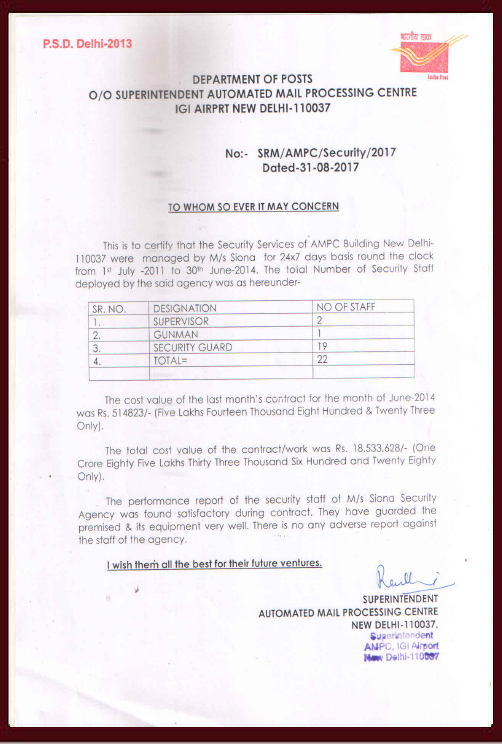 P.S.D. Delhi-2013

भारतीय डाक
India Post

DEPARTMENT OF POSTS
O/O SUPERINTENDENT AUTOMATED MAIL PROCESSING CENTRE
IGI AIRPRT NEW DELHI-110037

No:- SRM/AMPC/Security/2017
Dated-31-08-2017

TO WHOM SO EVER IT MAY CONCERN

This is to certify that the Security Services of AMPC Building New Delhi-110037 were managed by M/s Siona for 24x7 days basis round the clock from 1st July -2011 to 30th June-2014. The total Number of Security Staff deployed by the said agency was as hereunder-

| SR. NO. | DESIGNATION | NO OF STAFF |
|---|---|---|
| 1. | SUPERVISOR | 2 |
| 2. | GUNMAN | 1 |
| 3. | SECURITY GUARD | 19 |
| 4. | TOTAL= | 22 |
| | | |

The cost value of the last month's contract for the month of June-2014 was Rs. 514823/- (Five Lakhs Fourteen Thousand Eight Hundred & Twenty Three Only).

The total cost value of the contract/work was Rs. 18,533,628/- (One Crore Eighty Five Lakhs Thirty Three Thousand Six Hundred and Twenty Eighty Only).

The performance report of the security staff of M/s Siona Security Agency was found satisfactory during contract. They have guarded the premised & its equipment very well. There is no any adverse report against the staff of the agency.

I wish them all the best for their future ventures.

SUPERINTENDENT
AUTOMATED MAIL PROCESSING CENTRE
NEW DELHI-110037.

Superintendent
AMPC, IGI Airport
New Delhi-110037